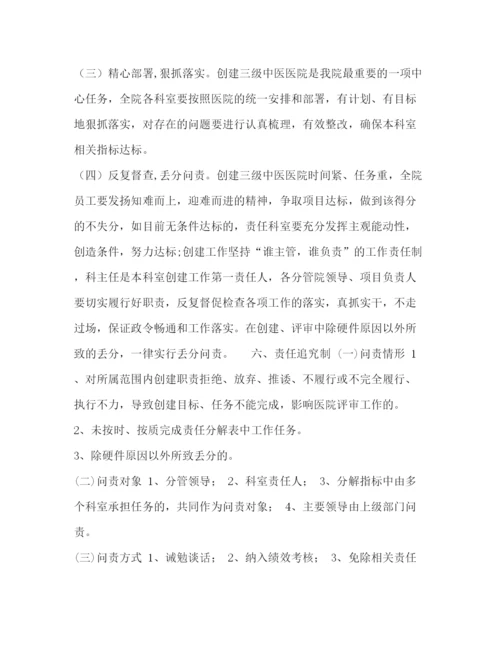 （三）精心部署,狠抓落实。创建三级中医医院是我院最重要的一项中心任务，全院各科室要按照医院的统一安排和部署，有计划、有目标地狠抓落实，对存在的问题要进行认真梳理，有效整改，确保本科室相关指标达标。

（四）反复督查,丢分问责。创建三级中医医院时间紧、任务重，全院员工要发扬知难而上，迎难而进的精神，争取项目达标，做到该得分的不失分，如目前无条件达标的，责任科室要充分发挥主观能动性，创造条件，努力达标;创建工作坚持“谁主管，谁负责”的工作责任制，科主任是本科室创建工作第一责任人，各分管院领导、项目负责人要切实履行好职责，反复督促检查各项工作的落实，真抓实干，不走过场，保证政令畅通和工作落实。在创建、评审中除硬件原因以外所致的丢分，一律实行丢分问责。　　六、责任追究制 (一)问责情形 1、对所属范围内创建职责拒绝、放弃、推诿、不履行或不完全履行、执行不力，导致创建目标、任务不能完成，影响医院评审工作的。

2、未按时、按质完成责任分解表中工作任务。

3、除硬件原因以外所致丢分的。

(二)问责对象 1、分管领导； 2、科室责任人； 3、分解指标中由多个科室承担任务的，共同作为问责对象； 4、主要领导由上级部门问责。

(三)问责方式 1、诫勉谈话； 2、纳入绩效考核； 3、免除相关责任